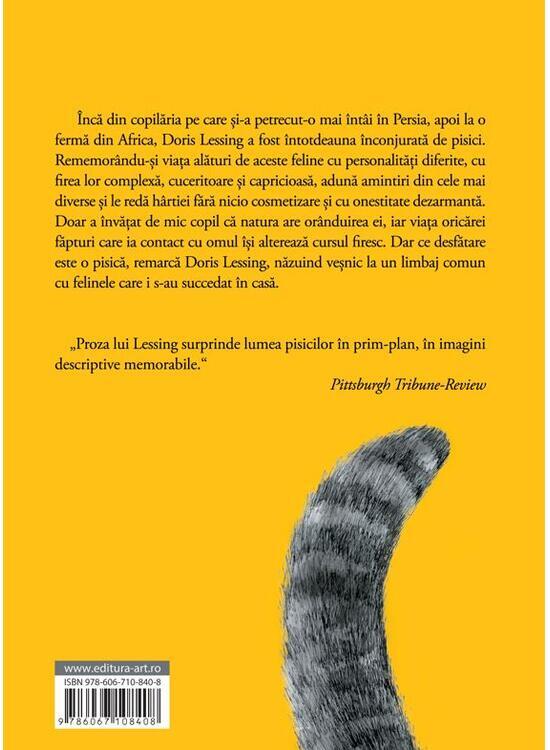 Încă din copilăria pe care și-a petrecut-o mai întâi în Persia, apoi la o fermă din Africa, Doris Lessing a fost întotdeauna înconjurată de pisici. Rememorându-și viața alături de aceste feline cu personalități diferite, cu firea lor complexă, cuceritoare și capricioasă, adună amintiri din cele mai diverse și le redă hârtiei fără nicio cosmetizare și cu onestitate dezarmantă. Doar a învățat de mic copil că natura are orânduirea ei, iar viața oricărei făpturi care ia contact cu omul își alterează cursul firesc. Dar ce desfătare este o pisică, remarcă Doris Lessing, năzuind veșnic la un limbaj comun cu felinele care i s-au succedat în casă.

„Proza lui Lessing surprinde lumea pisicilor în prim-plan, în imagini descriptive memorabile.“

Pittsburgh Tribune-Review

www.editura-art.ro

ISBN 978-606-710-840-8

9 786067 108408